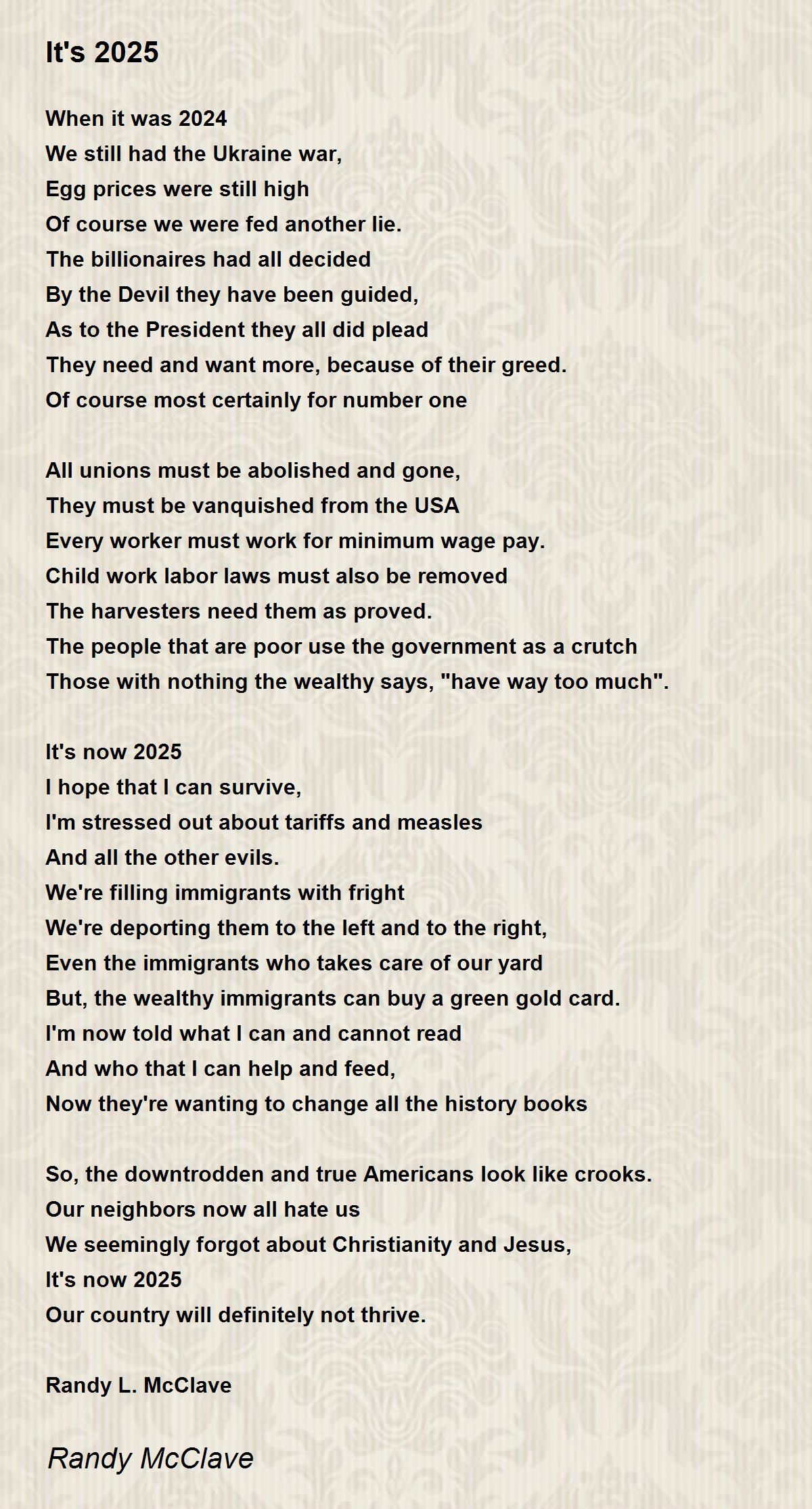 It's 2025

When it was 2024
We still had the Ukraine war,
Egg prices were still high
Of course we were fed another lie.
The billionaires had all decided
By the Devil they have been guided,
As to the President they all did plead
They need and want more, because of their greed.
Of course most certainly for number one

All unions must be abolished and gone,
They must be vanquished from the USA
Every worker must work for minimum wage pay.
Child work labor laws must also be removed
The harvesters need them as proved.
The people that are poor use the government as a crutch
Those with nothing the wealthy says, "have way too much".

It's now 2025
I hope that I can survive,
I'm stressed out about tariffs and measles
And all the other evils.
We're filling immigrants with fright
We're deporting them to the left and to the right,
Even the immigrants who takes care of our yard
But, the wealthy immigrants can buy a green gold card.
I'm now told what I can and cannot read
And who that I can help and feed,
Now they're wanting to change all the history books

So, the downtrodden and true Americans look like crooks.
Our neighbors now all hate us
We seemingly forgot about Christianity and Jesus,
It's now 2025
Our country will definitely not thrive.

Randy L. McClave

Randy McClave